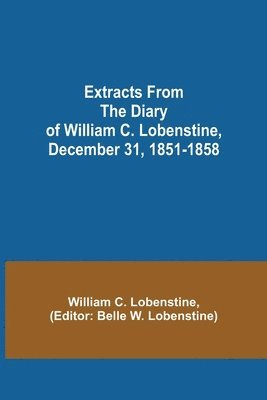 Extracts From
The Diary
of William C. Lobenstine,
December 31, 1851-1858

William C. Lobenstine,
(Editor: Belle W. Lobenstine)